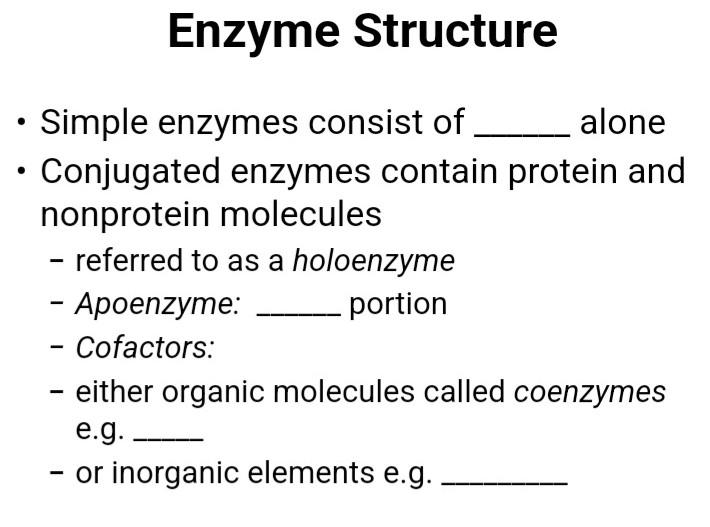 Enzyme Structure

• Simple enzymes consist of ____ alone
• Conjugated enzymes contain protein and nonprotein molecules
- referred to as a holoenzyme
- Apoenzyme: ____ portion
- Cofactors:
- either organic molecules called coenzymes e.g. ____
- or inorganic elements e.g. ____